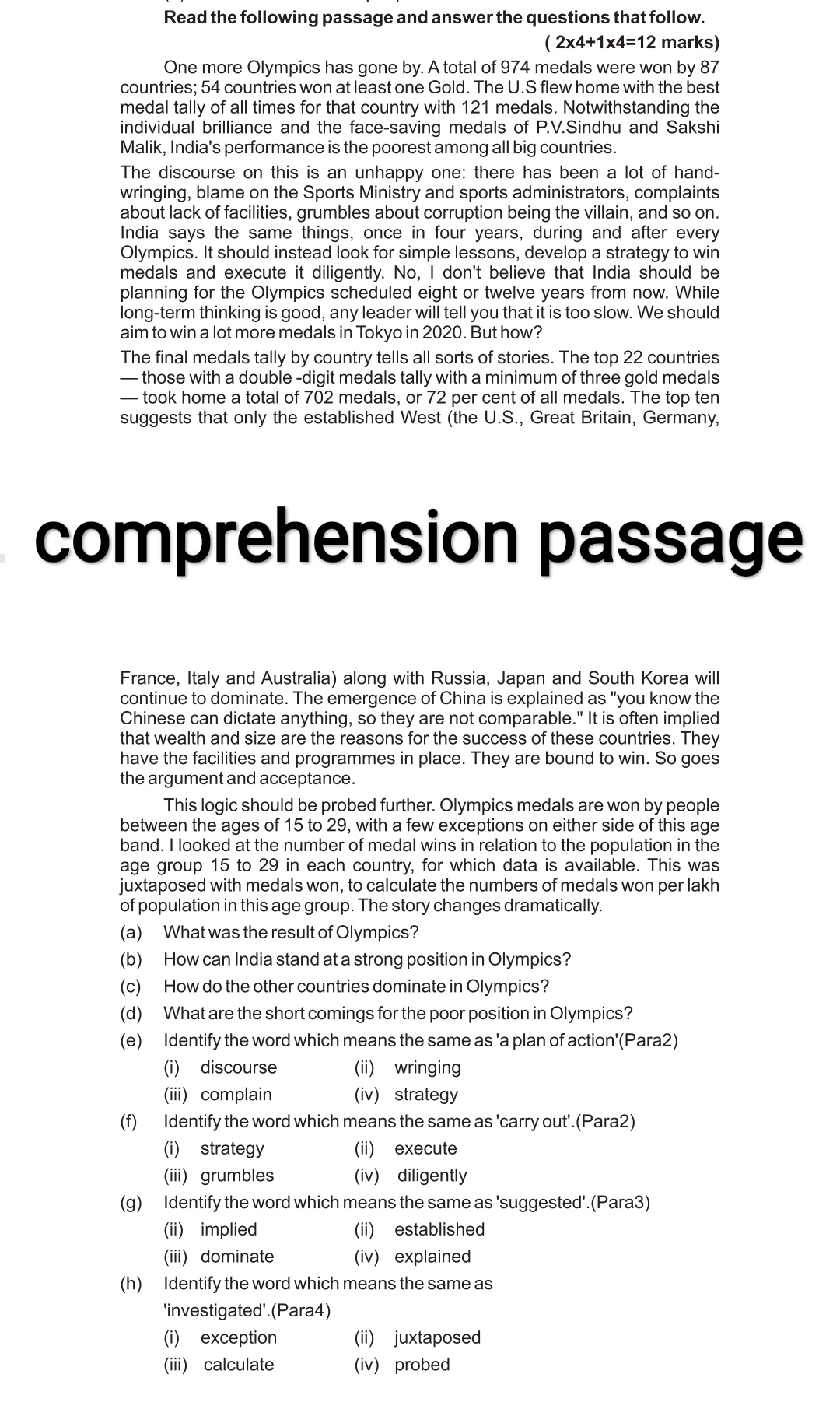 Read the following passage and answer the questions that follow.

( 2x4+1x4=12 marks)

One more Olympics has gone by. A total of 974 medals were won by 87 countries; 54 countries won at least one Gold. The U.S flew home with the best medal tally of all times for that country with 121 medals. Notwithstanding the individual brilliance and the face-saving medals of P.V.Sindhu and Sakshi Malik, India's performance is the poorest among all big countries.

The discourse on this is an unhappy one: there has been a lot of hand-wringing, blame on the Sports Ministry and sports administrators, complaints about lack of facilities, grumbles about corruption being the villain, and so on. India says the same things, once in four years, during and after every Olympics. It should instead look for simple lessons, develop a strategy to win medals and execute it diligently. No, I don't believe that India should be planning for the Olympics scheduled eight or twelve years from now. While long-term thinking is good, any leader will tell you that it is too slow. We should aim to win a lot more medals in Tokyo in 2020. But how?

The final medals tally by country tells all sorts of stories. The top 22 countries — those with a double -digit medals tally with a minimum of three gold medals — took home a total of 702 medals, or 72 per cent of all medals. The top ten suggests that only the established West (the U.S., Great Britain, Germany,

comprehension passage

France, Italy and Australia) along with Russia, Japan and South Korea will continue to dominate. The emergence of China is explained as "you know the Chinese can dictate anything, so they are not comparable." It is often implied that wealth and size are the reasons for the success of these countries. They have the facilities and programmes in place. They are bound to win. So goes the argument and acceptance.

This logic should be probed further. Olympics medals are won by people between the ages of 15 to 29, with a few exceptions on either side of this age band. I looked at the number of medal wins in relation to the population in the age group 15 to 29 in each country, for which data is available. This was juxtaposed with medals won, to calculate the numbers of medals won per lakh of population in this age group. The story changes dramatically.

(a) What was the result of Olympics?

(b) How can India stand at a strong position in Olympics?

(c) How do the other countries dominate in Olympics?

(d) What are the short comings for the poor position in Olympics?

(e) Identify the word which means the same as 'a plan of action'(Para2)

(i) discourse (ii) wringing
(iii) complain (iv) strategy

(f) Identify the word which means the same as 'carry out'.(Para2)

(i) strategy (ii) execute
(iii) grumbles (iv) diligently

(g) Identify the word which means the same as 'suggested'.(Para3)

(ii) implied (ii) established
(iii) dominate (iv) explained

(h) Identify the word which means the same as 'investigated'.(Para4)

(i) exception (ii) juxtaposed
(iii) calculate (iv) probed